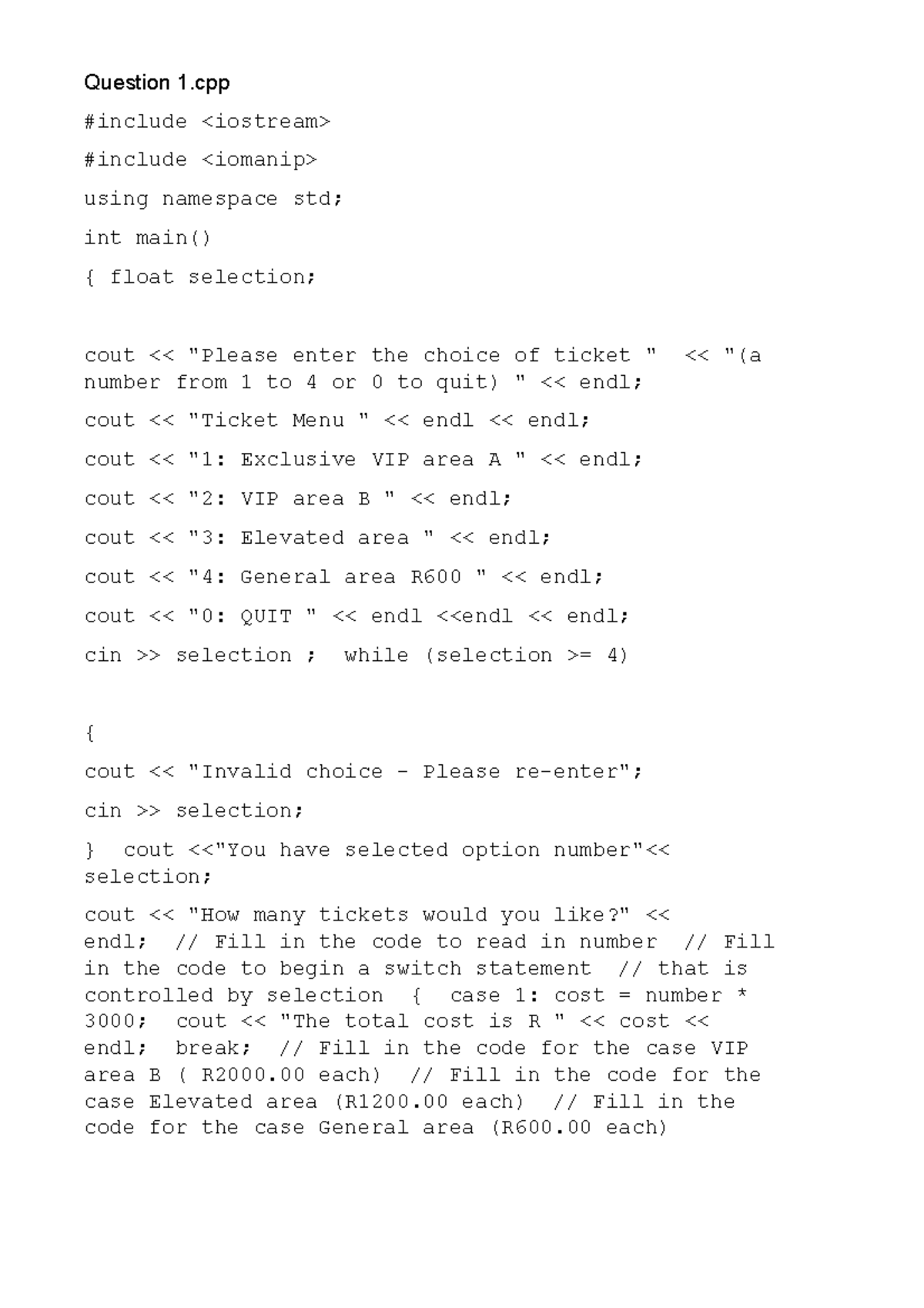 Question 1.cpp

#include <iostream>

#include <iomanip>

using namespace std;

int main()

{ float selection;

cout << "Please enter the choice of ticket "  << "(a number from 1 to 4 or 0 to quit) " << endl;

cout << "Ticket Menu " << endl << endl;

cout << "1: Exclusive VIP area A " << endl;

cout << "2: VIP area B " << endl;

cout << "3: Elevated area " << endl;

cout << "4: General area R600 " << endl;

cout << "0: QUIT " << endl <<endl << endl;

cin >> selection ;  while (selection >= 4)

{

cout << "Invalid choice - Please re-enter";

cin >> selection;

}  cout <<"You have selected option number"<< selection;

cout << "How many tickets would you like?" << endl;  // Fill in the code to read in number  // Fill in the code to begin a switch statement  // that is controlled by selection  {  case 1: cost = number * 3000;  cout << "The total cost is R " << cost << endl;  break;  // Fill in the code for the case VIP area B ( R2000.00 each)  // Fill in the code for the case Elevated area (R1200.00 each)  // Fill in the code for the case General area (R600.00 each)